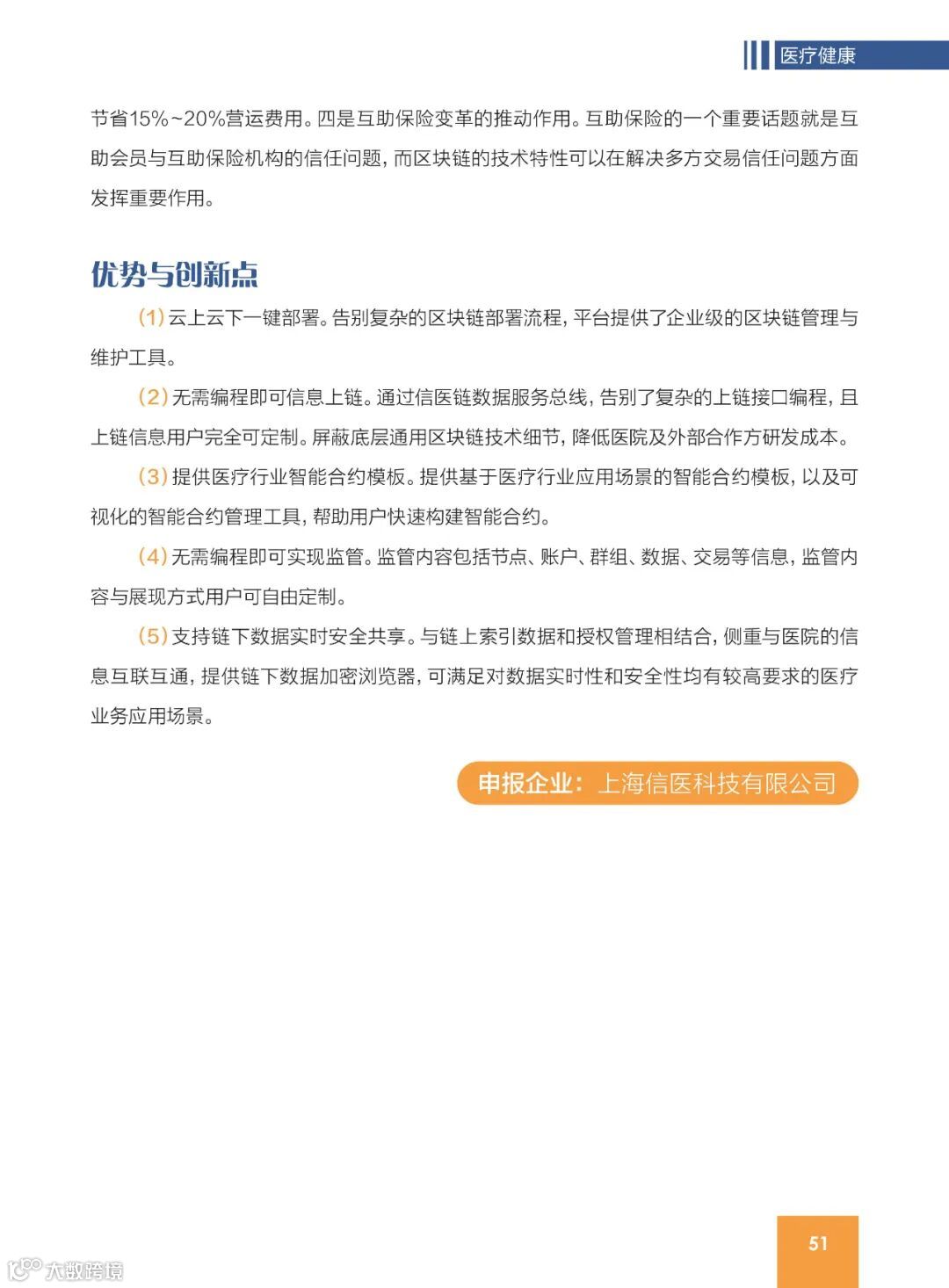 医疗健康

节省15%~20%营运费用。四是互助保险变革的推动作用。互助保险的一个重要话题就是互助会员与互助保险机构的信任问题，而区块链的技术特性可以在解决多方交易信任问题方面发挥重要作用。

优势与创新点

(1) 云上云下一键部署。告别复杂的区块链部署流程，平台提供了企业级的区块链管理与维护工具。

(2) 无需编程即可信息上链。通过信医链数据服务总线，告别了复杂的上链接口编程，且上链信息用户完全可定制。屏蔽底层通用区块链技术细节，降低医院及外部合作方研发成本。

(3) 提供医疗行业智能合约模板。提供基于医疗行业应用场景的智能合约模板，以及可视化的智能合约管理工具，帮助用户快速构建智能合约。

(4) 无需编程即可实现监管。监管内容包括节点、账户、群组、数据、交易等信息，监管内容与展现方式用户可自由定制。

(5) 支持链下数据实时安全共享。与链上索引数据和授权管理相结合，侧重与医院的信息互联互通，提供链下数据加密浏览器，可满足对数据实时性和安全性均有较高要求的医疗业务应用场景。

申报企业：上海信医科技有限公司

51

大数跨境